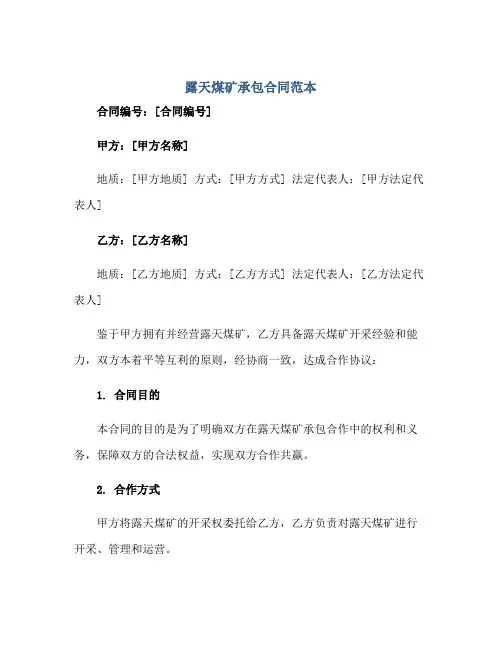 露天煤矿承包合同范本

合同编号：[合同编号]

甲方：[甲方名称]

地质：[甲方地质] 方式：[甲方方式] 法定代表人：[甲方法定代表人]

乙方：[乙方名称]

地质：[乙方地质] 方式：[乙方方式] 法定代表人：[乙方法定代表人]

鉴于甲方拥有并经营露天煤矿，乙方具备露天煤矿开采经验和能力，双方本着平等互利的原则，经协商一致，达成合作协议：

1. 合同目的

本合同的目的是为了明确双方在露天煤矿承包合作中的权利和义务，保障双方的合法权益，实现双方合作共赢。

2. 合作方式

甲方将露天煤矿的开采权委托给乙方，乙方负责对露天煤矿进行开采、管理和运营。